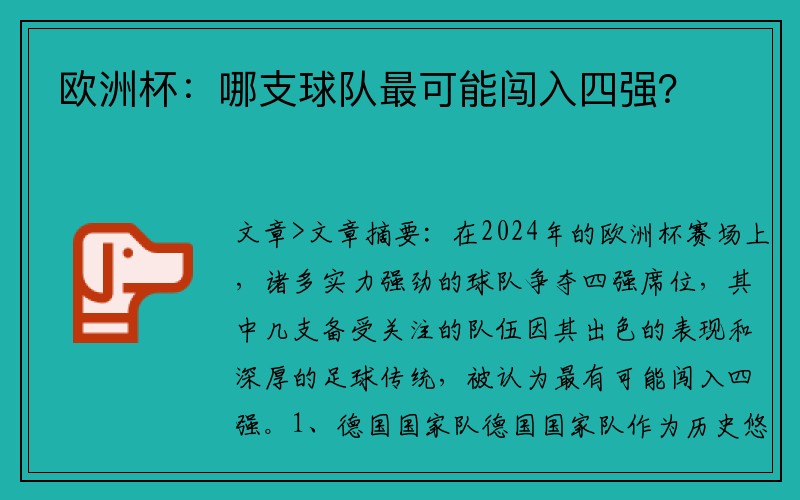 欧洲杯：哪支球队最可能闯入四强？

文章>文章摘要：在2024年的欧洲杯赛场上，诸多实力强劲的球队争夺四强席位，其中几支备受关注的队伍因其出色的表现和深厚的足球传统，被认为最有可能闯入四强。1、德国国家队德国国家队作为历史悠